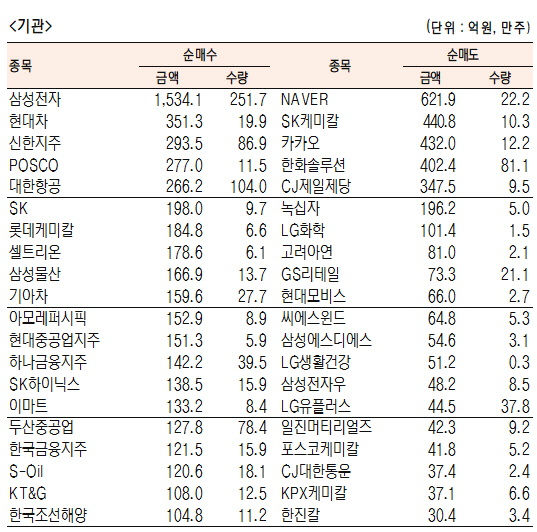 <기관>

(단위 : 억원, 만주)

| 종목 | 순매수 금액 | 순매수 수량 | 종목 | 순매도 금액 | 순매도 수량 |
|---|---|---|---|---|---|
| 삼성전자 | 1,534.1 | 251.7 | NAVER | 621.9 | 22.2 |
| 현대차 | 351.3 | 19.9 | SK케미칼 | 440.8 | 10.3 |
| 신한지주 | 293.5 | 86.9 | 카카오 | 432.0 | 12.2 |
| POSCO | 277.0 | 11.5 | 한화솔루션 | 402.4 | 81.1 |
| 대한항공 | 266.2 | 104.0 | CJ제일제당 | 347.5 | 9.5 |
| SK | 198.0 | 9.7 | 녹십자 | 196.2 | 5.0 |
| 롯데케미칼 | 184.8 | 6.6 | LG화학 | 101.4 | 1.5 |
| 셀트리온 | 178.6 | 6.1 | 고려아연 | 81.0 | 2.1 |
| 삼성물산 | 166.9 | 13.7 | GS리테일 | 73.3 | 21.1 |
| 기아차 | 159.6 | 27.7 | 현대모비스 | 66.0 | 2.7 |
| 아모레퍼시픽 | 152.9 | 8.9 | 씨에스윈드 | 64.8 | 5.3 |
| 현대중공업지주 | 151.3 | 5.9 | 삼성에스디에스 | 54.6 | 3.1 |
| 하나금융지주 | 142.2 | 39.5 | LG생활건강 | 51.2 | 0.3 |
| SK하이닉스 | 138.5 | 15.9 | 삼성전자우 | 48.2 | 8.5 |
| 이마트 | 133.2 | 8.4 | LG유플러스 | 44.5 | 37.8 |
| 두산중공업 | 127.8 | 78.4 | 일진머티리얼즈 | 42.3 | 9.2 |
| 한국금융지주 | 121.5 | 15.9 | 포스코케미칼 | 41.8 | 5.2 |
| S-Oil | 120.6 | 18.1 | CJ대한통운 | 37.4 | 2.4 |
| KT&G | 108.0 | 12.5 | KPX케미칼 | 37.1 | 6.6 |
| 한국조선해양 | 104.8 | 11.2 | 한진칼 | 30.4 | 3.4 |